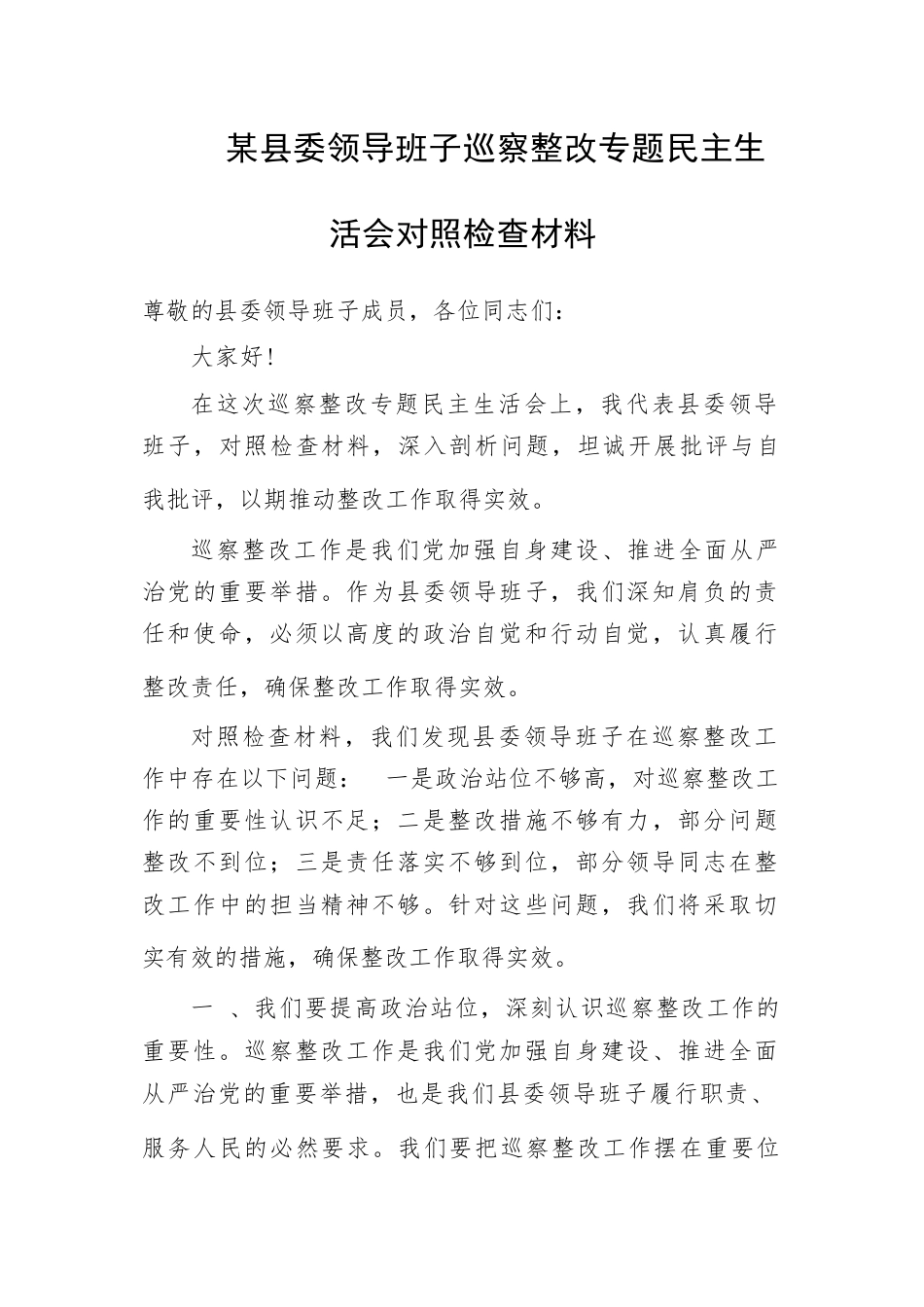 某县委领导班子巡察整改专题民主生活会对照检查材料

尊敬的县委领导班子成员，各位同志们：

大家好！

在这次巡察整改专题民主生活会上，我代表县委领导班子，对照检查材料，深入剖析问题，坦诚开展批评与自我批评，以期推动整改工作取得实效。

巡察整改工作是我们党加强自身建设、推进全面从严治党的重要举措。作为县委领导班子，我们深知肩负的责任和使命，必须以高度的政治自觉和行动自觉，认真履行整改责任，确保整改工作取得实效。

对照检查材料，我们发现县委领导班子在巡察整改工作中存在以下问题： 一是政治站位不够高，对巡察整改工作的重要性认识不足；二是整改措施不够有力，部分问题整改不到位；三是责任落实不够到位，部分领导同志在整改工作中的担当精神不够。针对这些问题，我们将采取切实有效的措施，确保整改工作取得实效。

一 、我们要提高政治站位，深刻认识巡察整改工作的重要性。巡察整改工作是我们党加强自身建设、推进全面从严治党的重要举措，也是我们县委领导班子履行职责、服务人民的必然要求。我们要把巡察整改工作摆在重要位